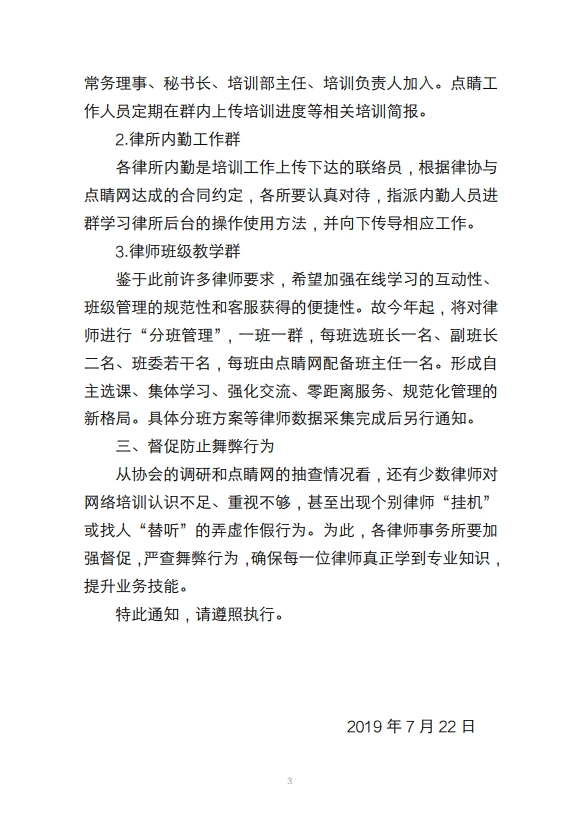 常务理事、秘书长、培训部主任、培训负责人加入。点睛工作人员定期在群内上传培训进度等相关培训简报。

2.律所内勤工作群

各律所内勤是培训工作上传下达的联络员，根据律协与点睛网达成的合同约定，各所要认真对待，指派内勤人员进群学习律所后台的操作使用方法，并向下传导相应工作。

3.律师班级教学群

鉴于此前许多律师要求，希望加强在线学习的互动性、班级管理的规范性和客服获得的便捷性。故今年起，将对律师进行“分班管理”，一班一群，每班选班长一名、副班长二名、班委若干名，每班由点睛网配备班主任一名。形成自主选课、集体学习、强化交流、零距离服务、规范化管理的新格局。具体分班方案等律师数据采集完成后另行通知。

三、督促防止舞弊行为

从协会的调研和点睛网的抽查情况看，还有少数律师对网络培训认识不足、重视不够，甚至出现个别律师“挂机”或找人“替听”的弄虚作假行为。为此，各律师事务所要加强督促，严查舞弊行为，确保每一位律师真正学到专业知识，提升业务技能。

特此通知，请遵照执行。

2019 年 7 月 22 日

3